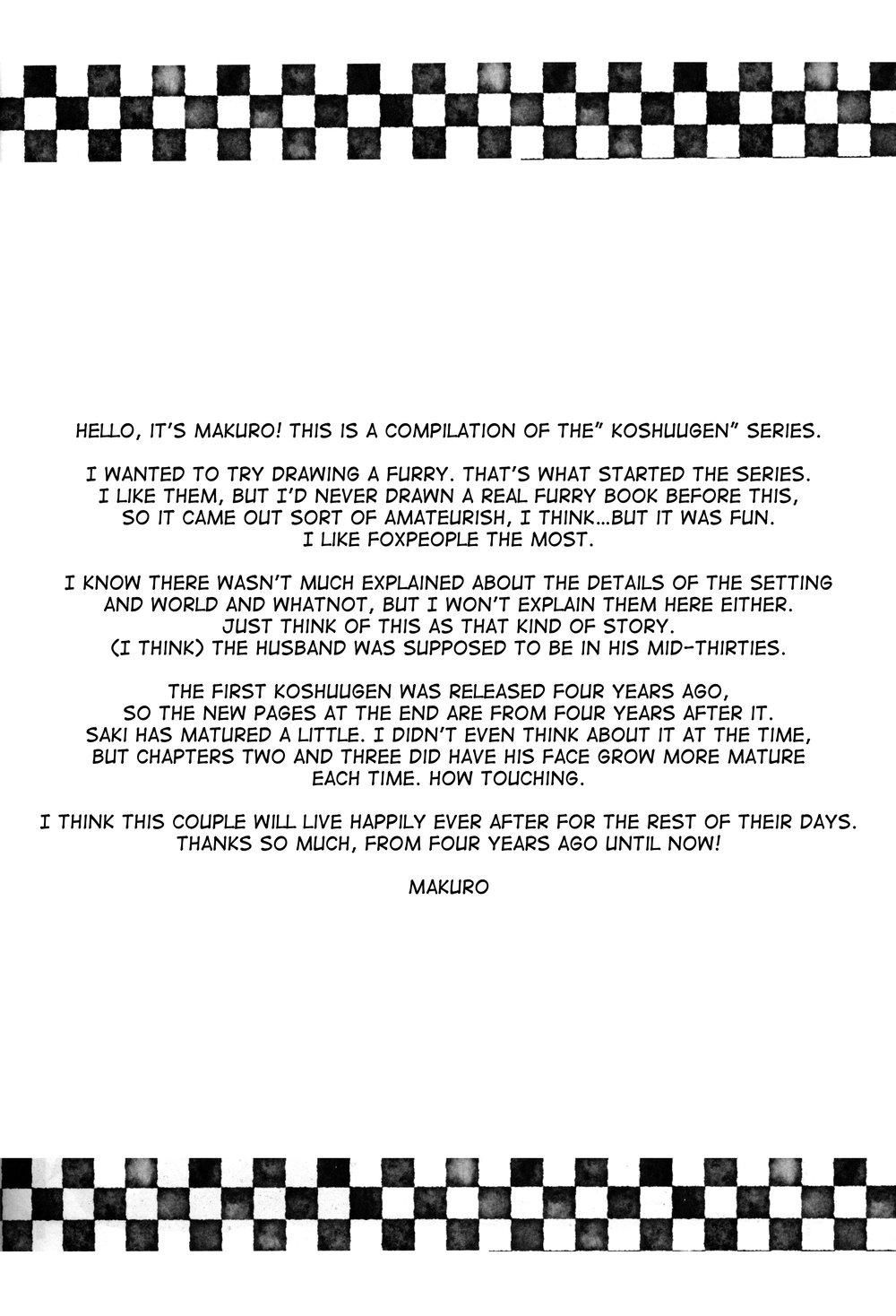 HELLO, IT'S MAKURO! THIS IS A COMPILATION OF THE" KOSHUUGEN" SERIES.

I WANTED TO TRY DRAWING A FURRY. THAT'S WHAT STARTED THE SERIES. I LIKE THEM, BUT I'D NEVER DRAWN A REAL FURRY BOOK BEFORE THIS, SO IT CAME OUT SORT OF AMATEURISH, I THINK...BUT IT WAS FUN. I LIKE FOXPEOPLE THE MOST.

I KNOW THERE WASN'T MUCH EXPLAINED ABOUT THE DETAILS OF THE SETTING AND WORLD AND WHATNOT, BUT I WON'T EXPLAIN THEM HERE EITHER. JUST THINK OF THIS AS THAT KIND OF STORY. (I THINK) THE HUSBAND WAS SUPPOSED TO BE IN HIS MID-THIRTIES.

THE FIRST KOSHUUGEN WAS RELEASED FOUR YEARS AGO, SO THE NEW PAGES AT THE END ARE FROM FOUR YEARS AFTER IT. SAKI HAS MATURED A LITTLE. I DIDN'T EVEN THINK ABOUT IT AT THE TIME, BUT CHAPTERS TWO AND THREE DID HAVE HIS FACE GROW MORE MATURE EACH TIME. HOW TOUCHING.

I THINK THIS COUPLE WILL LIVE HAPPILY EVER AFTER FOR THE REST OF THEIR DAYS. THANKS SO MUCH, FROM FOUR YEARS AGO UNTIL NOW!

MAKURO